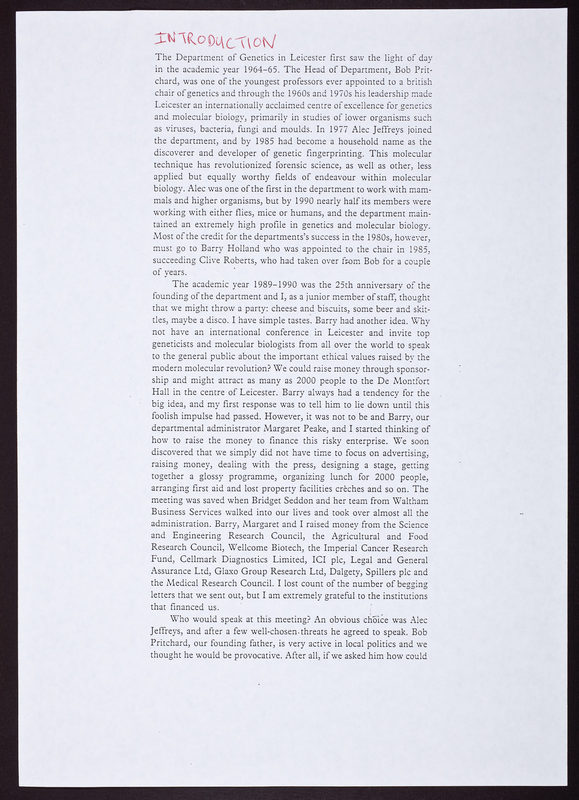 INTRODUCTION

The Department of Genetics in Leicester first saw the light of day in the academic year 1964–65. The Head of Department, Bob Pritchard, was one of the youngest professors ever appointed to a british chair of genetics and through the 1960s and 1970s his leadership made Leicester an internationally acclaimed centre of excellence for genetics and molecular biology, primarily in studies of lower organisms such as viruses, bacteria, fungi and moulds. In 1977 Alec Jeffreys joined the department, and by 1985 had become a household name as the discoverer and developer of genetic fingerprinting. This molecular technique has revolutionized forensic science, as well as other, less applied but equally worthy fields of endeavour within molecular biology. Alec was one of the first in the department to work with mammals and higher organisms, but by 1990 nearly half its members were working with either flies, mice or humans, and the department maintained an extremely high profile in genetics and molecular biology. Most of the credit for the departments's success in the 1980s, however, must go to Barry Holland who was appointed to the chair in 1985, succeeding Clive Roberts, who had taken over from Bob for a couple of years.

The academic year 1989–1990 was the 25th anniversary of the founding of the department and I, as a junior member of staff, thought that we might throw a party: cheese and biscuits, some beer and skittles, maybe a disco. I have simple tastes. Barry had another idea. Why not have an international conference in Leicester and invite top geneticists and molecular biologists from all over the world to speak to the general public about the important ethical values raised by the modern molecular revolution? We could raise money through sponsorship and might attract as many as 2000 people to the De Montfort Hall in the centre of Leicester. Barry always had a tendency for the big idea, and my first response was to tell him to lie down until this foolish impulse had passed. However, it was not to be and Barry, our departmental administrator Margaret Peake, and I started thinking of how to raise the money to finance this risky enterprise. We soon discovered that we simply did not have time to focus on advertising, raising money, dealing with the press, designing a stage, getting together a glossy programme, organizing lunch for 2000 people, arranging first aid and lost property facilities crèches and so on. The meeting was saved when Bridget Seddon and her team from Waltham Business Services walked into our lives and took over almost all the administration. Barry, Margaret and I raised money from the Science and Engineering Research Council, the Agricultural and Food Research Council, Wellcome Biotech, the Imperial Cancer Research Fund, Cellmark Diagnostics Limited, ICI plc, Legal and General Assurance Ltd, Glaxo Group Research Ltd, Dalgety, Spillers plc and the Medical Research Council. I lost count of the number of begging letters that we sent out, but I am extremely grateful to the institutions that financed us.

Who would speak at this meeting? An obvious choice was Alec Jeffreys, and after a few well-chosen threats he agreed to speak. Bob Pritchard, our founding father, is very active in local politics and we thought he would be provocative. After all, if we asked him how could